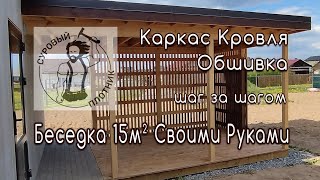 СУРОВЫЙ ПЛОТНИК

Каркас Кровля
Обшивка
шаг за шагом

Беседка 15м² Своими Руками